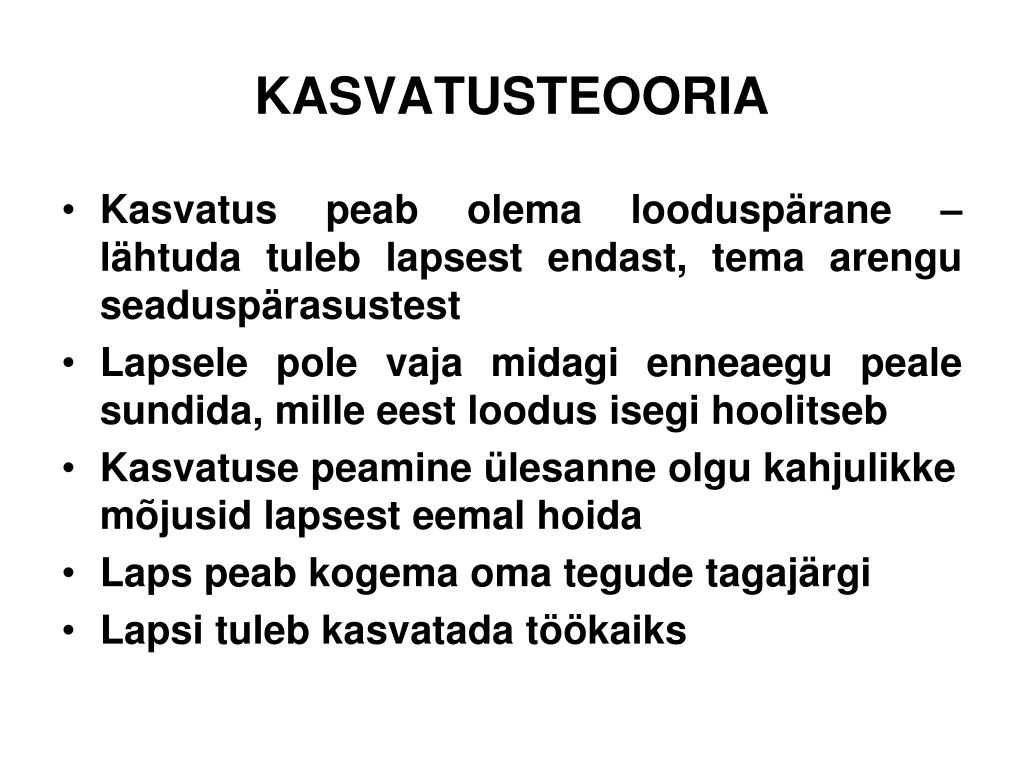 KASVATUSTEOORIA

• Kasvatus peab olema looduspärane – lähtuda tuleb lapsest endast, tema arengu seaduspärasustest
• Lapsele pole vaja midagi enneaegu peale sundida, mille eest loodus isegi hoolitseb
• Kasvatuse peamine ülesanne olgu kahjulikke mõjusid lapsest eemal hoida
• Laps peab kogema oma tegude tagajärgi
• Lapsi tuleb kasvatada töökaiks